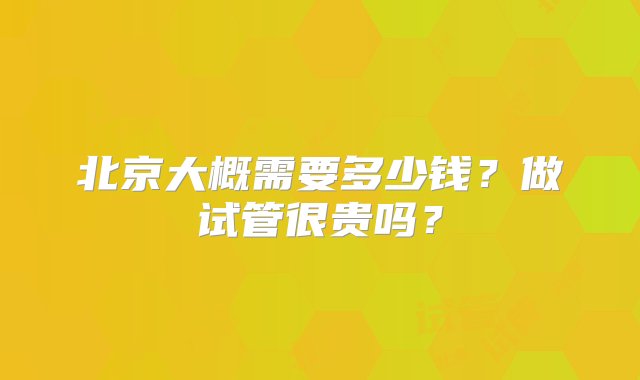 北京大概需要多少钱？做试管很贵吗？